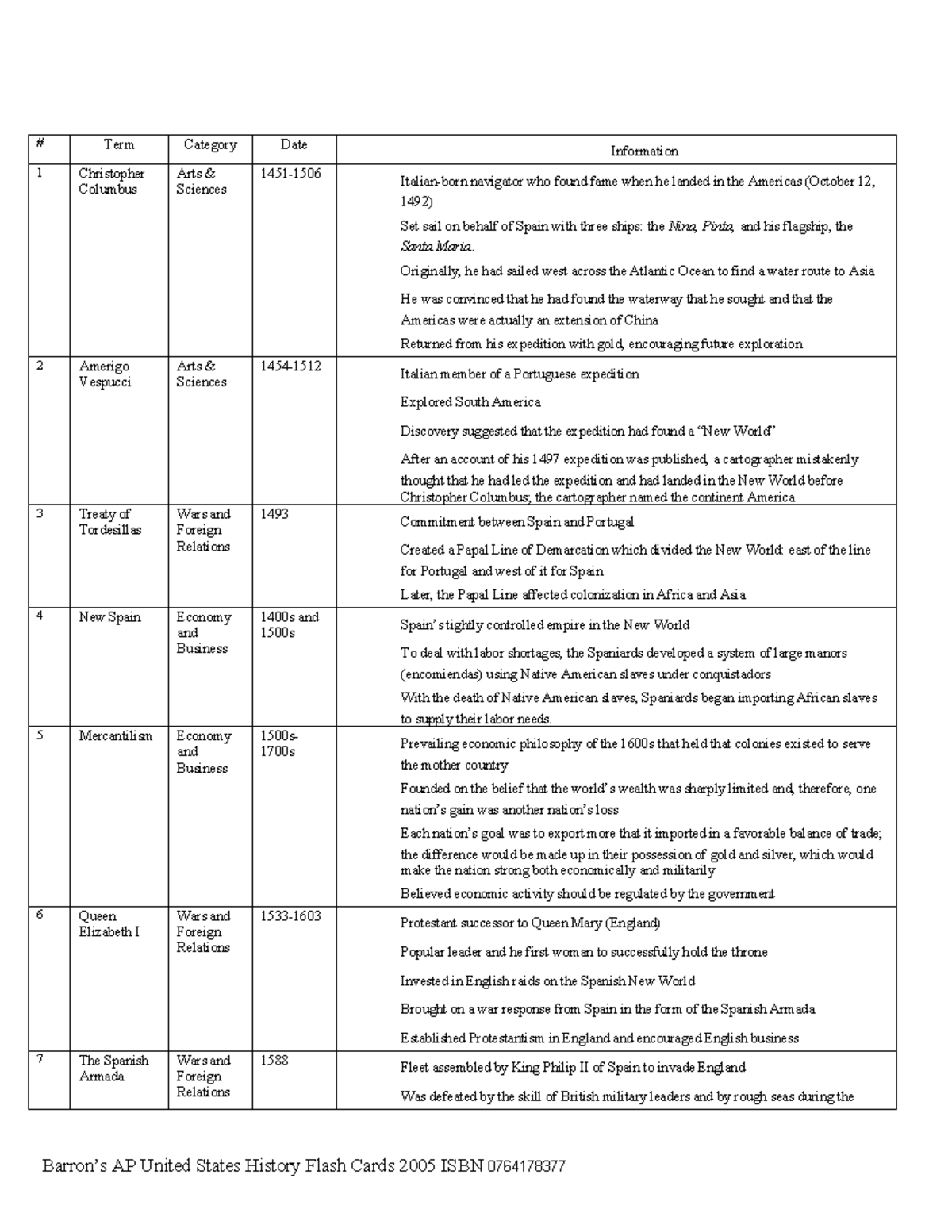 | # | Term | Category | Date | Information |
|---|---|---|---|---|
| 1 | Christopher Columbus | Arts & Sciences | 1451-1506 | Italian-born navigator who found fame when he landed in the Americas (October 12, 1492) Set sail on behalf of Spain with three ships: the Nina, Pinta, and his flagship, the Santa Maria. Originally, he had sailed west across the Atlantic Ocean to find a water route to Asia He was convinced that he had found the waterway that he sought and that the Americas were actually an extension of China Returned from his expedition with gold, encouraging future exploration |
| 2 | Amerigo Vespucci | Arts & Sciences | 1454-1512 | Italian member of a Portuguese expedition Explored South America Discovery suggested that the expedition had found a "New World" After an account of his 1497 expedition was published, a cartographer mistakenly thought that he had led the expedition and had landed in the New World before Christopher Columbus; the cartographer named the continent America |
| 3 | Treaty of Tordesillas | Wars and Foreign Relations | 1493 | Commitment between Spain and Portugal Created a Papal Line of Demarcation which divided the New World: east of the line for Portugal and west of it for Spain Later, the Papal Line affected colonization in Africa and Asia |
| 4 | New Spain | Economy and Business | 1400s and 1500s | Spain's tightly controlled empire in the New World To deal with labor shortages, the Spaniards developed a system of large manors (encomiendas) using Native American slaves under conquistadors With the death of Native American slaves, Spaniards began importing African slaves to supply their labor needs. |
| 5 | Mercantilism | Economy and Business | 1500s-1700s | Prevailing economic philosophy of the 1600s that held that colonies existed to serve the mother country Founded on the belief that the world's wealth was sharply limited and, therefore, one nation's gain was another nation's loss Each nation's goal was to export more that it imported in a favorable balance of trade; the difference would be made up in their possession of gold and silver, which would make the nation strong both economically and militarily Believed economic activity should be regulated by the government |
| 6 | Queen Elizabeth I | Wars and Foreign Relations | 1533-1603 | Protestant successor to Queen Mary (England) Popular leader and he first woman to successfully hold the throne Invested in English raids on the Spanish New World Brought on a war response from Spain in the form of the Spanish Armada Established Protestantism in England and encouraged English business |
| 7 | The Spanish Armada | Wars and Foreign Relations | 1588 | Fleet assembled by King Philip II of Spain to invade England Was defeated by the skill of British military leaders and by rough seas during the |

Barron's AP United States History Flash Cards 2005 ISBN 0764178377